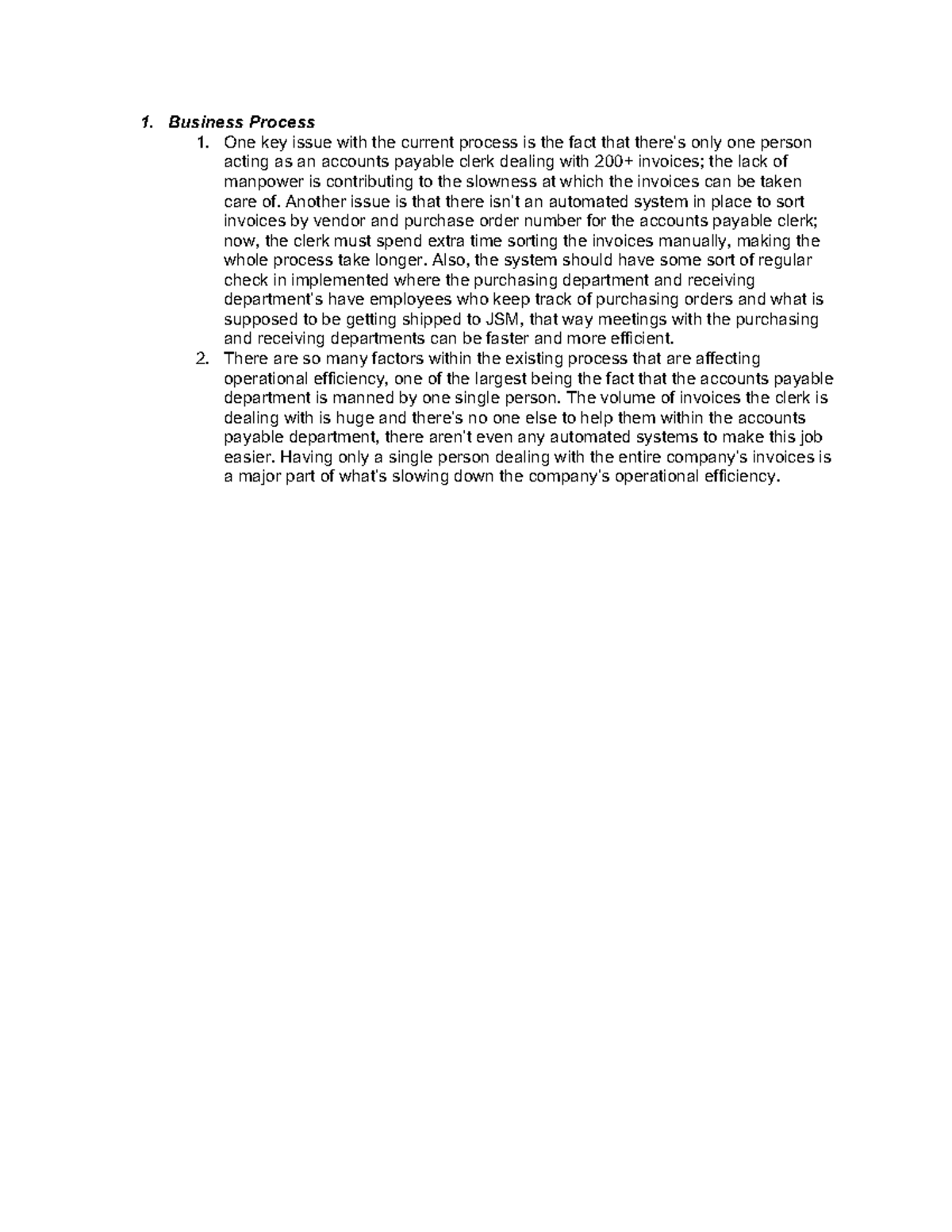 1. Business Process

1. One key issue with the current process is the fact that there's only one person acting as an accounts payable clerk dealing with 200+ invoices; the lack of manpower is contributing to the slowness at which the invoices can be taken care of. Another issue is that there isn't an automated system in place to sort invoices by vendor and purchase order number for the accounts payable clerk; now, the clerk must spend extra time sorting the invoices manually, making the whole process take longer. Also, the system should have some sort of regular check in implemented where the purchasing department and receiving department's have employees who keep track of purchasing orders and what is supposed to be getting shipped to JSM, that way meetings with the purchasing and receiving departments can be faster and more efficient.

2. There are so many factors within the existing process that are affecting operational efficiency, one of the largest being the fact that the accounts payable department is manned by one single person. The volume of invoices the clerk is dealing with is huge and there's no one else to help them within the accounts payable department, there aren't even any automated systems to make this job easier. Having only a single person dealing with the entire company's invoices is a major part of what's slowing down the company's operational efficiency.